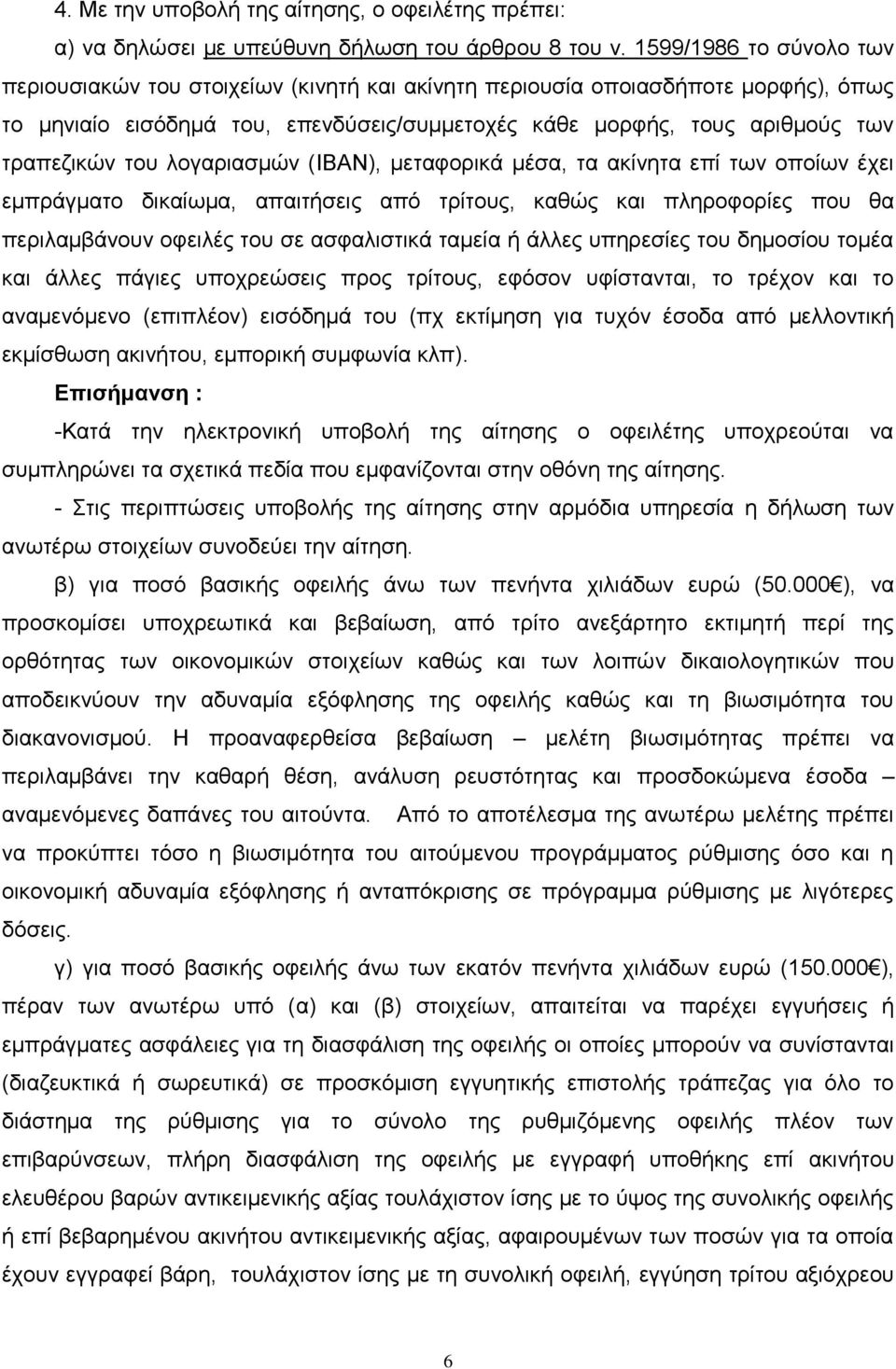 4. Με την υποβολή της αίτησης, ο οφειλέτης πρέπει:

α) να δηλώσει με υπεύθυνη δήλωση του άρθρου 8 του ν. 1599/1986 το σύνολο των περιουσιακών του στοιχείων (κινητή και ακίνητη περιουσία οποιασδήποτε μορφής), όπως το μηνιαίο εισόδημά του, επενδύσεις/συμμετοχές κάθε μορφής, τους αριθμούς των τραπεζικών του λογαριασμών (IBAN), μεταφορικά μέσα, τα ακίνητα επί των οποίων έχει εμπράγματο δικαίωμα, απαιτήσεις από τρίτους, καθώς και πληροφορίες που θα περιλαμβάνουν οφειλές του σε ασφαλιστικά ταμεία ή άλλες υπηρεσίες του δημοσίου τομέα και άλλες πάγιες υποχρεώσεις προς τρίτους, εφόσον υφίστανται, το τρέχον και το αναμενόμενο (επιπλέον) εισόδημά του (πχ εκτίμηση για τυχόν έσοδα από μελλοντική εκμίσθωση ακινήτου, εμπορική συμφωνία κλπ).

Επισήμανση :

-Κατά την ηλεκτρονική υποβολή της αίτησης ο οφειλέτης υποχρεούται να συμπληρώνει τα σχετικά πεδία που εμφανίζονται στην οθόνη της αίτησης.

- Στις περιπτώσεις υποβολής της αίτησης στην αρμόδια υπηρεσία η δήλωση των ανωτέρω στοιχείων συνοδεύει την αίτηση.

β) για ποσό βασικής οφειλής άνω των πενήντα χιλιάδων ευρώ (50.000€), να προσκομίσει υποχρεωτικά και βεβαίωση, από τρίτο ανεξάρτητο εκτιμητή περί της ορθότητας των οικονομικών στοιχείων καθώς και των λοιπών δικαιολογητικών που αποδεικνύουν την αδυναμία εξόφλησης της οφειλής καθώς και τη βιωσιμότητα του διακανονισμού. Η προαναφερθείσα βεβαίωση – μελέτη βιωσιμότητας πρέπει να περιλαμβάνει την καθαρή θέση, ανάλυση ρευστότητας και προσδοκώμενα έσοδα – αναμενόμενες δαπάνες του αιτούντα. Από το αποτέλεσμα της ανωτέρω μελέτης πρέπει να προκύπτει τόσο η βιωσιμότητα του αιτούμενου προγράμματος ρύθμισης όσο και η οικονομική αδυναμία εξόφλησης ή ανταπόκρισης σε πρόγραμμα ρύθμισης με λιγότερες δόσεις.

γ) για ποσό βασικής οφειλής άνω των εκατόν πενήντα χιλιάδων ευρώ (150.000€), πέραν των ανωτέρω υπό (α) και (β) στοιχείων, απαιτείται να παρέχει εγγυήσεις ή εμπράγματες για την διασφάλιση της οφειλής οι οποίες μπορούν να συνίστανται (διαζευκτικά ή σωρευτικά) σε προσκόμιση εγγυητικής επιστολής τράπεζας για όλο το διάστημα της ρύθμισης για το σύνολο της ρυθμιζόμενης οφειλής πλέον των επιβαρύνσεων, πλήρη διασφάλιση της οφειλής με εγγραφή υποθήκης επί ακινήτου ελευθέρου βαρών αντικειμενικής αξίας τουλάχιστον ίσης με το ύψος της συνολικής οφειλής ή επί βεβαρημένου ακινήτου αντικειμενικής αξίας, αφαιρουμένων των ποσών για τα οποία έχουν εγγραφεί βάρη, τουλάχιστον ίσης με τη συνολική οφειλή, εγγύηση τρίτου αξιόχρεου

6